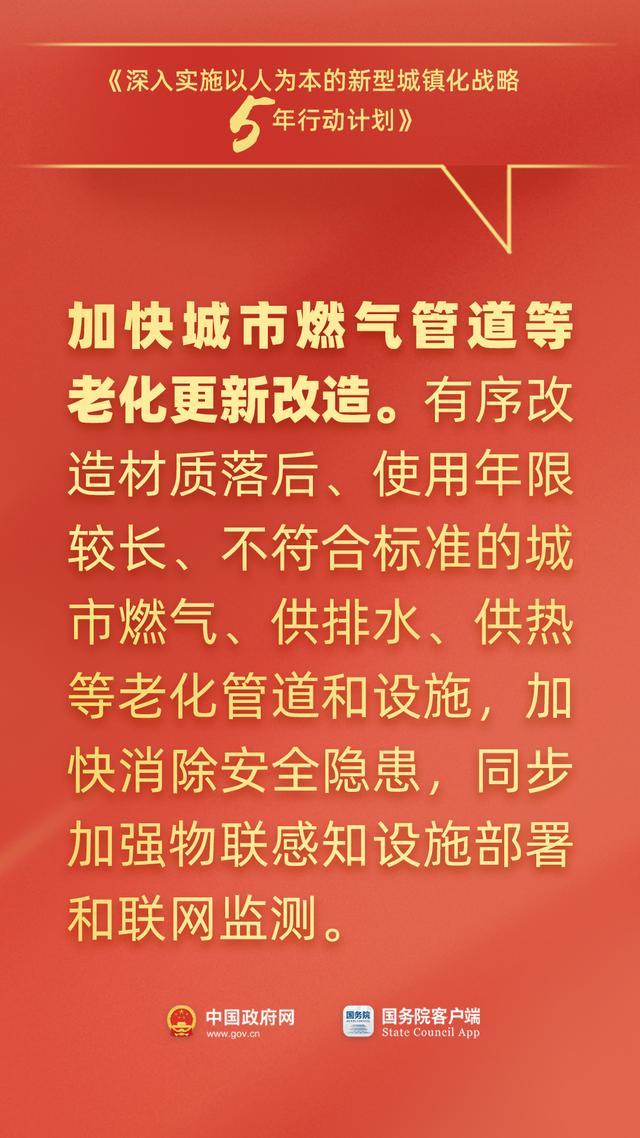 《深入实施以人为本的新型城镇化战略5年行动计划》

加快城市燃气管道等老化更新改造。有序改造材质落后、使用年限较长、不符合标准的城市燃气、供排水、供热等老化管道和设施，加快消除安全隐患，同步加强物联感知设施部署和联网监测。

中国政府网
www.gov.cn

国务院
国务院客户端
State Council App